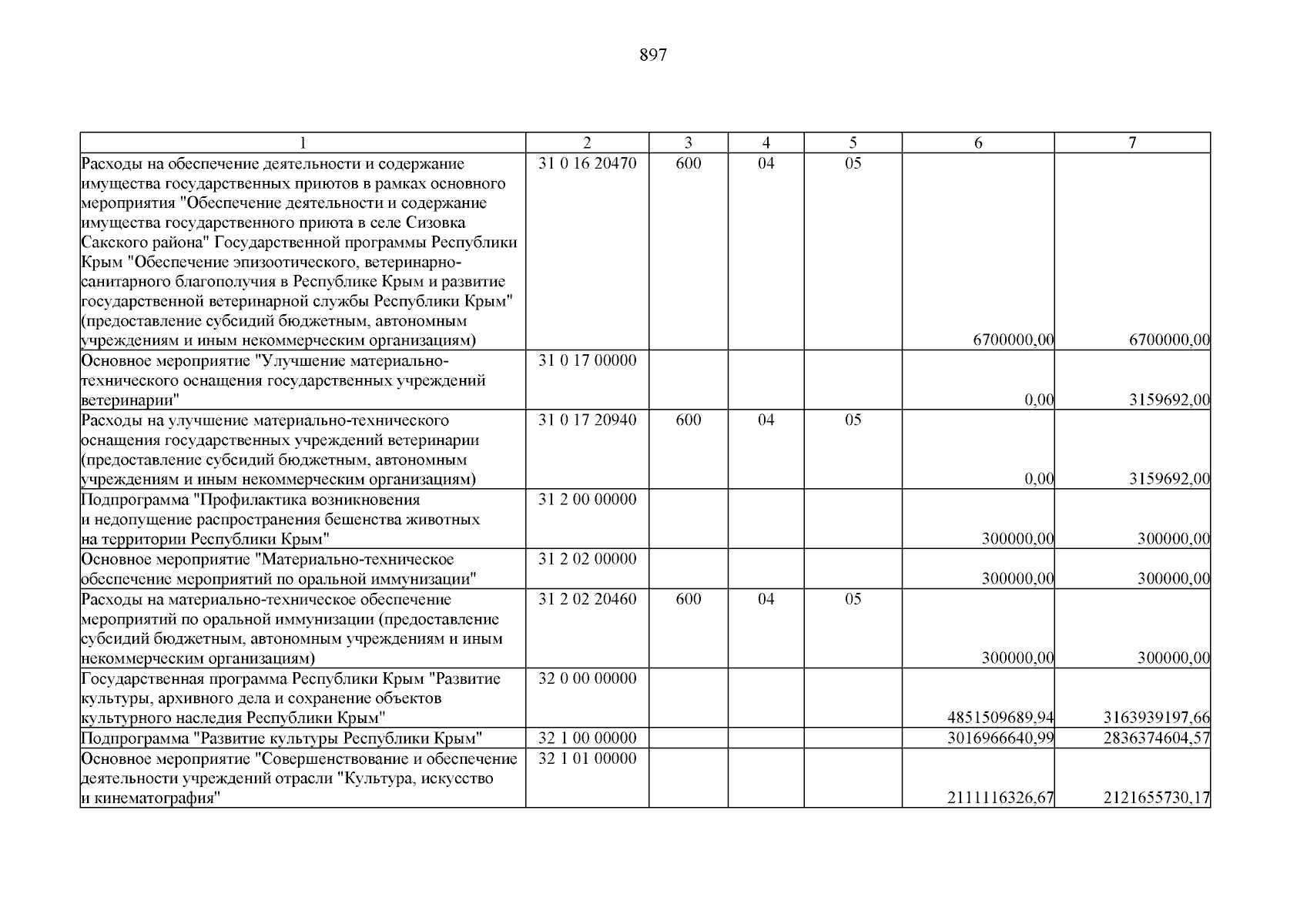 897

| 1 | 2 | 3 | 4 | 5 | 6 | 7 |
|---|---|---|---|---|---|---|
| Расходы на обеспечение деятельности и содержание имущества государственных приютов в рамках основного мероприятия "Обеспечение деятельности и содержание имущества государственного приюта в селе Сизовка Сакского района" Государственной программы Республики Крым "Обеспечение эпизоотического, ветеринарно-санитарного благополучия в Республике Крым и развитие государственной ветеринарной службы Республики Крым" (предоставление субсидий бюджетным, автономным учреждениям и иным некоммерческим организациям) | 31 0 16 20470 | 600 | 04 | 05 | 6700000,00 | 6700000,00 |
| Основное мероприятие "Улучшение материально-технического оснащения государственных учреждений ветеринарии" | 31 0 17 00000 | | | | 0,00 | 3159692,00 |
| Расходы на улучшение материально-технического оснащения государственных учреждений ветеринарии (предоставление субсидий бюджетным, автономным учреждениям и иным некоммерческим организациям) | 31 0 17 20940 | 600 | 04 | 05 | 0,00 | 3159692,00 |
| Подпрограмма "Профилактика возникновения и недопущение распространения бешенства животных на территории Республики Крым" | 31 2 00 00000 | | | | 300000,00 | 300000,00 |
| Основное мероприятие "Материально-техническое обеспечение мероприятий по оральной иммунизации" | 31 2 02 00000 | | | | 300000,00 | 300000,00 |
| Расходы на материально-техническое обеспечение мероприятий по оральной иммунизации (предоставление субсидий бюджетным, автономным учреждениям и иным некоммерческим организациям) | 31 2 02 20460 | 600 | 04 | 05 | 300000,00 | 300000,00 |
| Государственная программа Республики Крым "Развитие культуры, архивного дела и сохранение объектов культурного наследия Республики Крым" | 32 0 00 00000 | | | | 4851509689,94 | 3163939197,66 |
| Подпрограмма "Развитие культуры Республики Крым" | 32 1 00 00000 | | | | 3016966640,99 | 2836374604,57 |
| Основное мероприятие "Совершенствование и обеспечение деятельности учреждений отрасли "Культура, искусство и кинематография" | 32 1 01 00000 | | | | 2111116326,67 | 2121655730,17 |